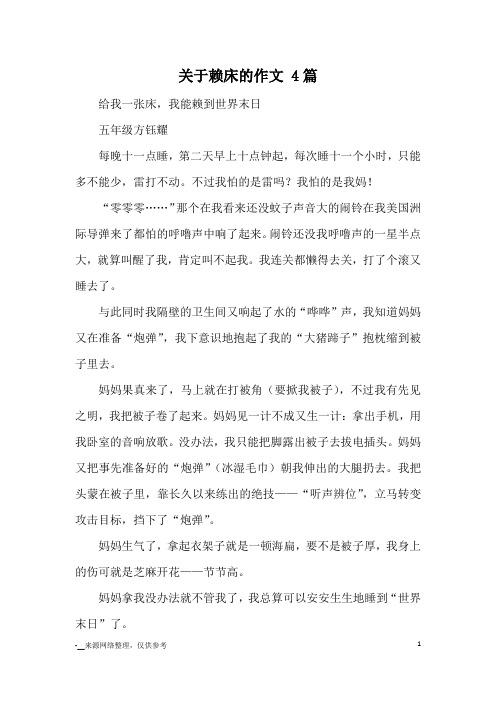 关于赖床的作文 4篇

给我一张床，我能赖到世界末日

五年级方钰耀

每晚十一点睡，第二天早上十点钟起，每次睡十一个小时，只能多不能少，雷打不动。不过我怕的是雷吗？我怕的是我妈！

“零零零……”那个在我看来还没蚊子声音大的闹铃在我美国洲际导弹来了都怕的呼噜声中响了起来。闹铃还没我呼噜声的一星半点大，就算叫醒了我，肯定叫不起我。我连关都懒得去关，打了个滚又睡去了。

与此同时我隔壁的卫生间又响起了水的“哗哗”声，我知道妈妈又在准备“炮弹”，我下意识地抱起了我的“大猪蹄子”抱枕缩到被子里去。

妈妈果真来了，马上就在打被角（要掀我被子），不过我有先见之明，我把被子卷了起来。妈妈见一计不成又生一计：拿出手机，用我卧室的音响放歌。没办法，我只能把脚露出被子去拔电插头。妈妈又把事先准备好的“炮弹”（冰湿毛巾）朝我伸出的大腿扔去。我把头蒙在被子里，靠长久以来练出的绝技——“听声辨位”，立马转变攻击目标，挡下了“炮弹”。

妈妈生气了，拿起衣架子就是一顿海扁，要不是被子厚，我身上的伤可就是芝麻开花——节节高。

妈妈拿我没办法就不管我了，我总算可以安安生生地睡到“世界末日”了。

-来源网络整理，仅供参考

1